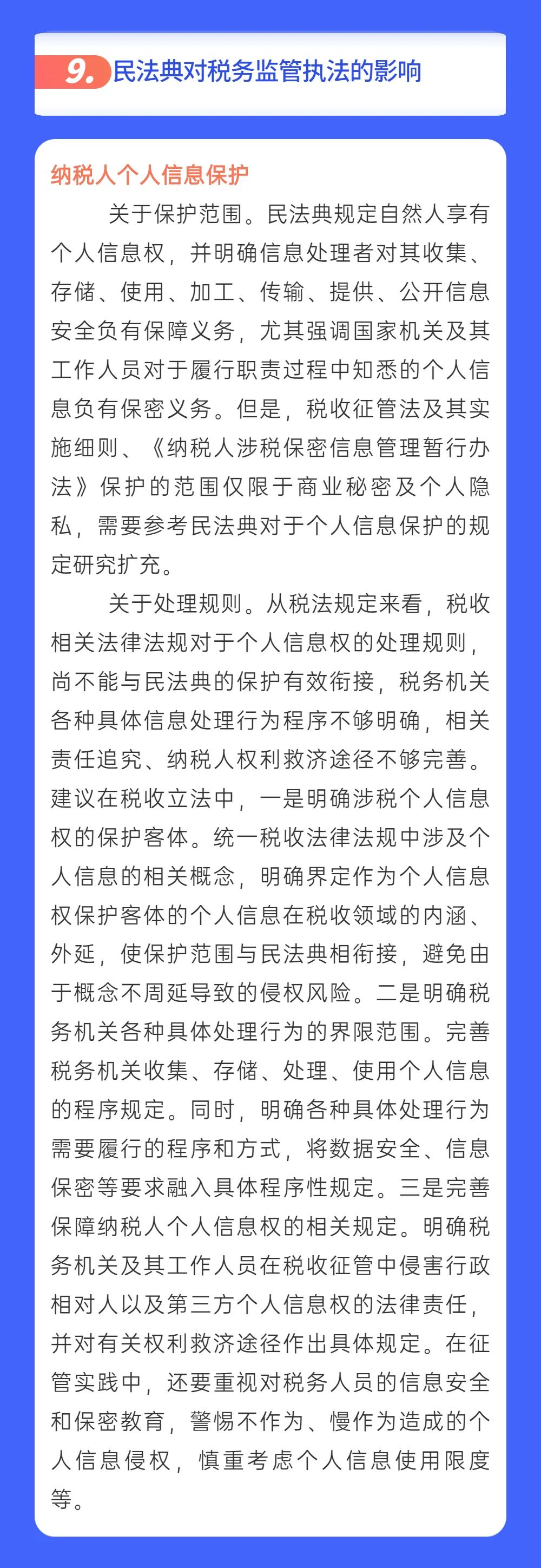 9. 民法典对税务监管执法的影响

纳税人个人信息保护

关于保护范围。民法典规定自然人享有个人信息权，并明确信息处理者对其收集、存储、使用、加工、传输、提供、公开信息安全负有保障义务，尤其强调国家机关及其工作人员对于履行职责过程中知悉的个人信息负有保密义务。但是，税收征管法及其实施细则、《纳税人涉税保密信息管理暂行办法》保护的范围仅限于商业秘密及个人隐私，需要参考民法典对于个人信息保护的规定研究扩充。

关于处理规则。从税法规定来看，税收相关法律法规对于个人信息权的处理规则，尚不能与民法典的保护有效衔接，税务机关各种具体信息处理行为程序不够明确，相关责任追究、纳税人权利救济途径不够完善。建议在税收立法中，一是明确涉税个人信息权的保护客体。统一税收法律法规中涉及个人信息的相关概念，明确界定作为个人信息权保护客体的个人信息在税收领域的内涵、外延，使保护范围与民法典相衔接，避免由于概念不周延导致的侵权风险。二是明确税务机关各种具体处理行为的界限范围。完善税务机关收集、存储、处理、使用个人信息的程序规定。同时，明确各种具体处理行为需要履行的程序和方式，将数据安全、信息保密等要求融入具体程序性规定。三是完善保障纳税人个人信息权的相关规定。明确税务机关及其工作人员在税收征管中侵害行政相对人以及第三方个人信息权的法律责任，并对有关权利救济途径作出具体规定。在征管实践中，还要重视对税务人员的信息安全和保密教育，警惕不作为、慢作为造成的个人信息侵权，慎重考虑个人信息使用限度等。